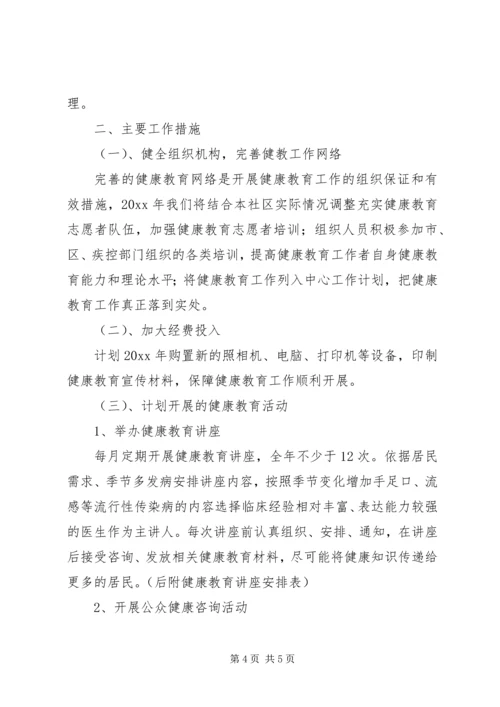 理。

二、主要工作措施

（一）、健全组织机构，完善健教工作网络

完善的健康教育网络是开展健康教育工作的组织保证和有效措施，20xx 年我们将结合本社区实际情况调整充实健康教育志愿者队伍，加强健康教育志愿者培训；组织人员积极参加市、区、疾控部门组织的各类培训，提高健康教育工作者自身健康教育能力和理论水平；将健康教育工作列入中心工作计划，把健康教育工作真正落到实处。

（二）、加大经费投入

计划 20xx 年购置新的照相机、电脑、打印机等设备，印制健康教育宣传材料，保障健康教育工作顺利开展。

（三）、计划开展的健康教育活动

1、举办健康教育讲座

每月定期开展健康教育讲座，全年不少于 12 次。依据居民需求、季节多发病安排讲座内容，按照季节变化增加手足口、流感等流行性传染病的内容选择临床经验相对丰富、表达能力较强的医生作为主讲人。每次讲座前认真组织、安排、通知，在讲座后接受咨询、发放相关健康教育材料，尽可能将健康知识传递给更多的居民。（后附健康教育讲座安排表）

2、开展公众健康咨询活动

第 4 页 共 5 页